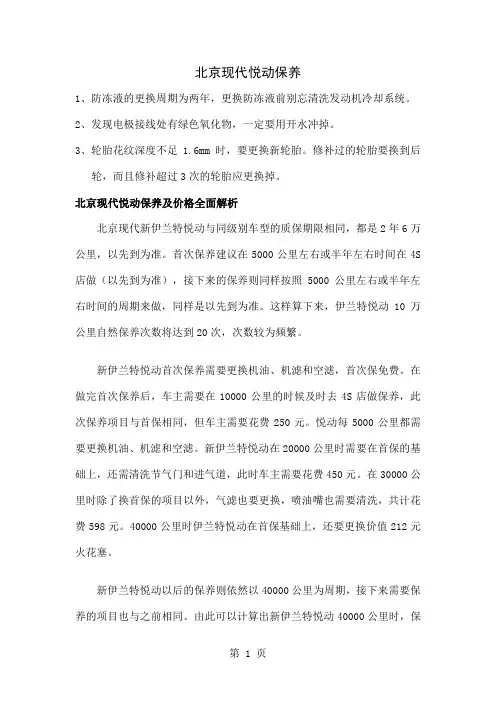 北京现代悦动保养

1、防冻液的更换周期为两年，更换防冻液前别忘清洗发动机冷却系统。

2、发现电极接线处有绿色氧化物，一定要用开水冲掉。

3、轮胎花纹深度不足 1.6mm 时，要更换新轮胎。修补过的轮胎要换到后轮，而且修补超过 3 次的轮胎应更换掉。

北京现代悦动保养及价格全面解析

北京现代新伊兰特悦动与同级别车型的质保期限相同，都是 2 年 6 万公里，以先到为准。首次保养建议在 5000 公里左右或半年左右时间在 4S 店做（以先到为准），接下来的保养则同样按照 5000 公里左右或半年左右时间的周期来做，同样是以先到为准。这样算下来，伊兰特悦动 10 万公里自然保养次数将达到 20 次，次数较为频繁。

新伊兰特悦动首次保养需要更换机油、机滤和空滤，首次保免费。在做完首次保养后，车主需要在 10000 公里的时候及时去 4S 店做保养，此次保养项目与首保相同，但车主需要花费 250 元。悦动每 5000 公里都需要更换机油、机滤和空滤。新伊兰特悦动在 20000 公里时需要在首保的基础上，还需清洗节气门和进气道，此时车主需要花费 450 元。在 30000 公里时除了换首保的项目以外，气滤也要更换，喷油嘴也需要清洗，共计花费 598 元。40000 公里时伊兰特悦动在首保基础上，还要更换价值 212 元火花塞。

新伊兰特悦动以后的保养则依然以 40000 公里为周期，接下来需要保养的项目也与之前相同。由此可以计算出新伊兰特悦动 40000 公里时，保

第 1 页